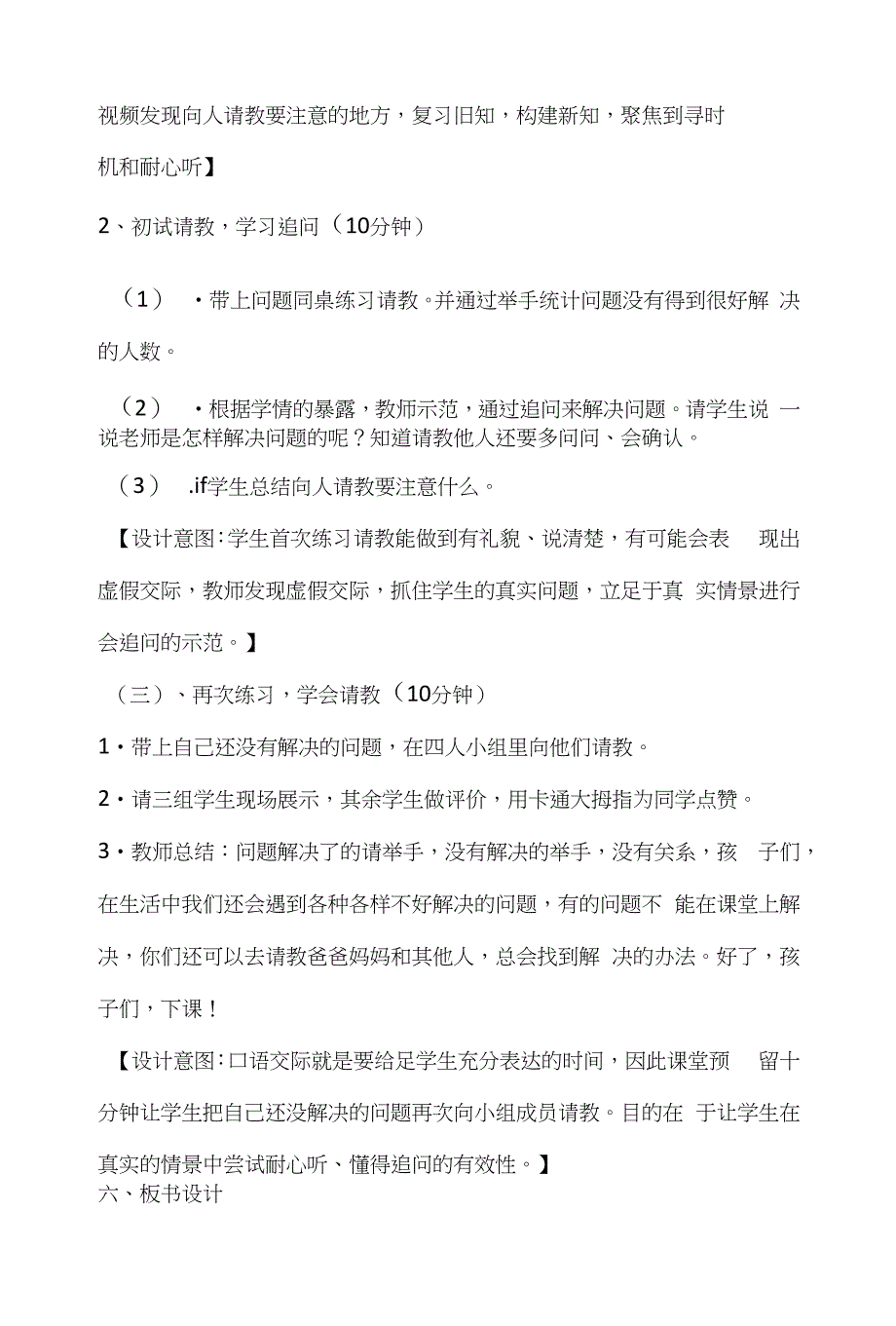 视频发现向人请教要注意的地方，复习旧知，构建新知，聚焦到寻时机和耐心听】

2、初试请教，学习追问（10分钟）

（1） ・带上问题同桌练习请教。并通过举手统计问题没有得到很好解 决的人数。

（2） ・根据学情的暴露，教师示范，通过追问来解决问题。请学生说 一说老师是怎样解决问题的呢？知道请教他人还要多问问、会确认。

（3） .if学生总结向人请教要注意什么。

【设计意图：学生首次练习请教能做到有礼貌、说清楚，有可能会表 现出虚假交际，教师发现虚假交际，抓住学生的真实问题，立足于真 实情景进行会追问的示范。】

（三）、再次练习，学会请教（10分钟）

1・带上自己还没有解决的问题，在四人小组里向他们请教。

2・请三组学生现场展示，其余学生做评价，用卡通大拇指为同学点赞。

3・教师总结：问题解决了的请举手，没有解决的举手，没有关系，孩 子们，在生活中我们还会遇到各种各样不好解决的问题，有的问题不 能在课堂上解决，你们还可以去请教爸爸妈妈和其他人，总会找到解 决的办法。好了，孩子们，下课！

【设计意图：口语交际就是要给足学生充分表达的时间，因此课堂预 留十分钟让学生把自己还没解决的问题再次向小组成员请教。目的在 于让学生在真实的情景中尝试耐心听、懂得追问的有效性。】
六、板书设计